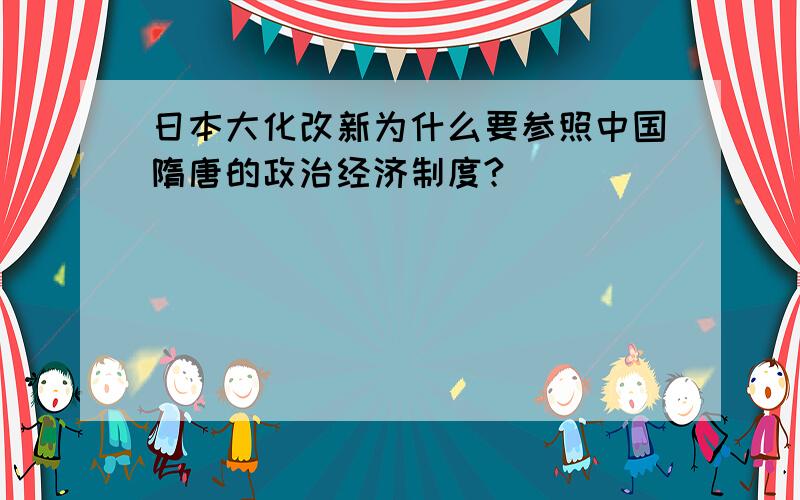 日本大化改新为什么要参照中国隋唐的政治经济制度？